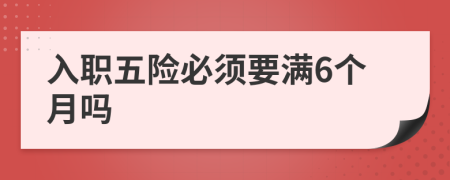 入职五险必须要满6个月吗